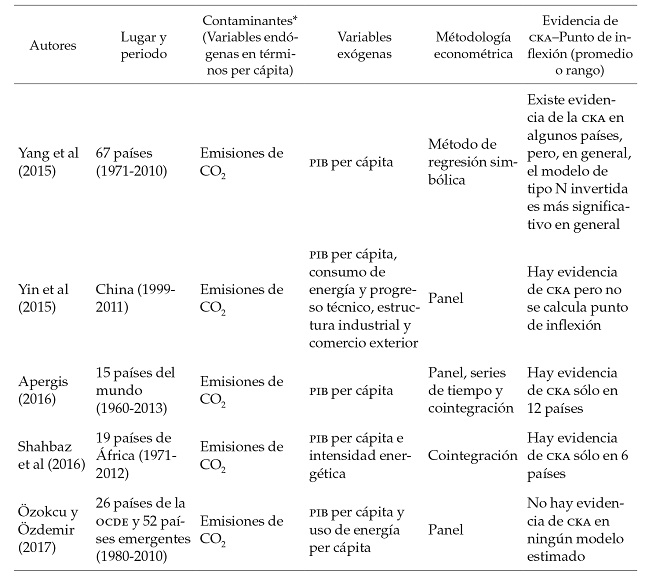 | Autores | Lugar y periodo | Contaminantes* (Variables endógenas en términos per cápita) | Variables exógenas | Métodología econométrica | Evidencia de CKA–Punto de inflexión (promedio o rango) |
|---|---|---|---|---|---|
| Yang et al (2015) | 67 países (1971-2010) | Emisiones de $CO_2$ | PIB per cápita | Método de regresión simbólica | Existe evidencia de la CKA en algunos países, pero, en general, el modelo de tipo N invertida es más significativo en general |
| Yin et al (2015) | China (1999-2011) | Emisiones de $CO_2$ | PIB per cápita, consumo de energía y progreso técnico, estructura industrial y comercio exterior | Panel | Hay evidencia de CKA pero no se calcula punto de inflexión |
| Apergis (2016) | 15 países del mundo (1960-2013) | Emisiones de $CO_2$ | PIB per cápita | Panel, series de tiempo y cointegración | Hay evidencia de CKA sólo en 12 países |
| Shahbaz et al (2016) | 19 países de África (1971-2012) | Emisiones de $CO_2$ | PIB per cápita e intensidad energética | Cointegración | Hay evidencia de CKA sólo en 6 países |
| Özokcu y Özdemir (2017) | 26 países de la OCDE y 52 países emergentes (1980-2010) | Emisiones de $CO_2$ | PIB per cápita y uso de energía per cápita | Panel | No hay evidencia de CKA en ningún modelo estimado |